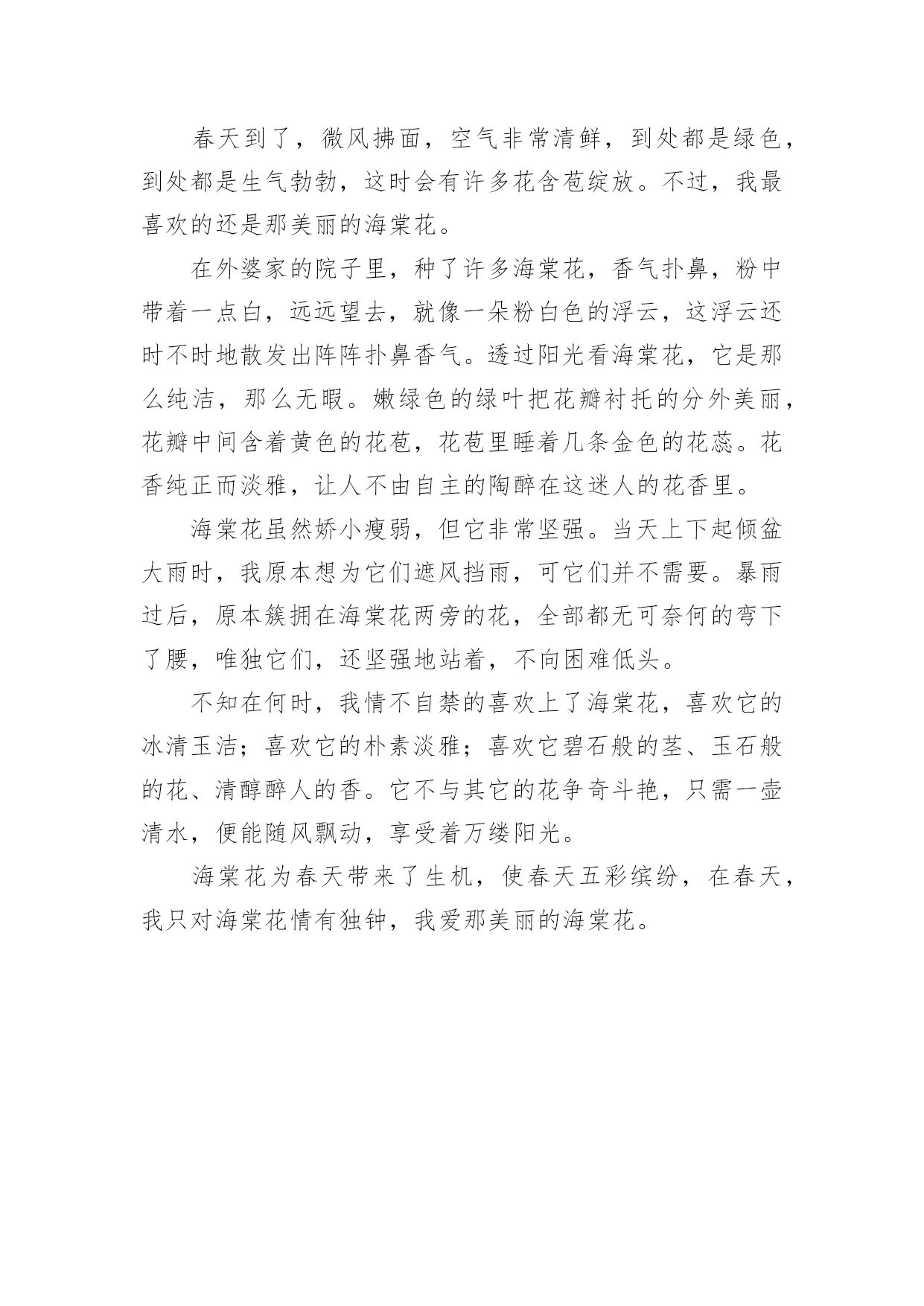 春天到了，微风拂面，空气非常清鲜，到处都是绿色，到处都是生气勃勃，这时会有许多花含苞绽放。不过，我最喜欢的还是那美丽的海棠花。

在外婆家的院子里，种了许多海棠花，香气扑鼻，粉中带着一点白，远远望去，就像一朵粉白色的浮云，这浮云还时不时地散发出阵阵扑鼻香气。透过阳光看海棠花，它是那么纯洁，那么无暇。嫩绿色的绿叶把花瓣衬托的分外美丽，花瓣中间含着黄色的花苞，花苞里睡着几条金色的花蕊。花香纯正而淡雅，让人不由自主的陶醉在这迷人的花香里。

海棠花虽然娇小瘦弱，但它非常坚强。当天上下起倾盆大雨时，我原本想为它们遮风挡雨，可它们并不需要。暴雨过后，原本簇拥在海棠花两旁的花，全部都无可奈何的弯下了腰，唯独它们，还坚强地站着，不向困难低头。

不知在何时，我情不自禁的喜欢上了海棠花，喜欢它的冰清玉洁；喜欢它的朴素淡雅；喜欢它碧石般的茎、玉石般的花、清醇醉人的香。它不与其它的花争奇斗艳，只需一壶清水，便能随风飘动，享受着万缕阳光。

海棠花为春天带来了生机，使春天五彩缤纷，在春天，我只对海棠花情有独钟，我爱那美丽的海棠花。